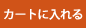 カートに入れる